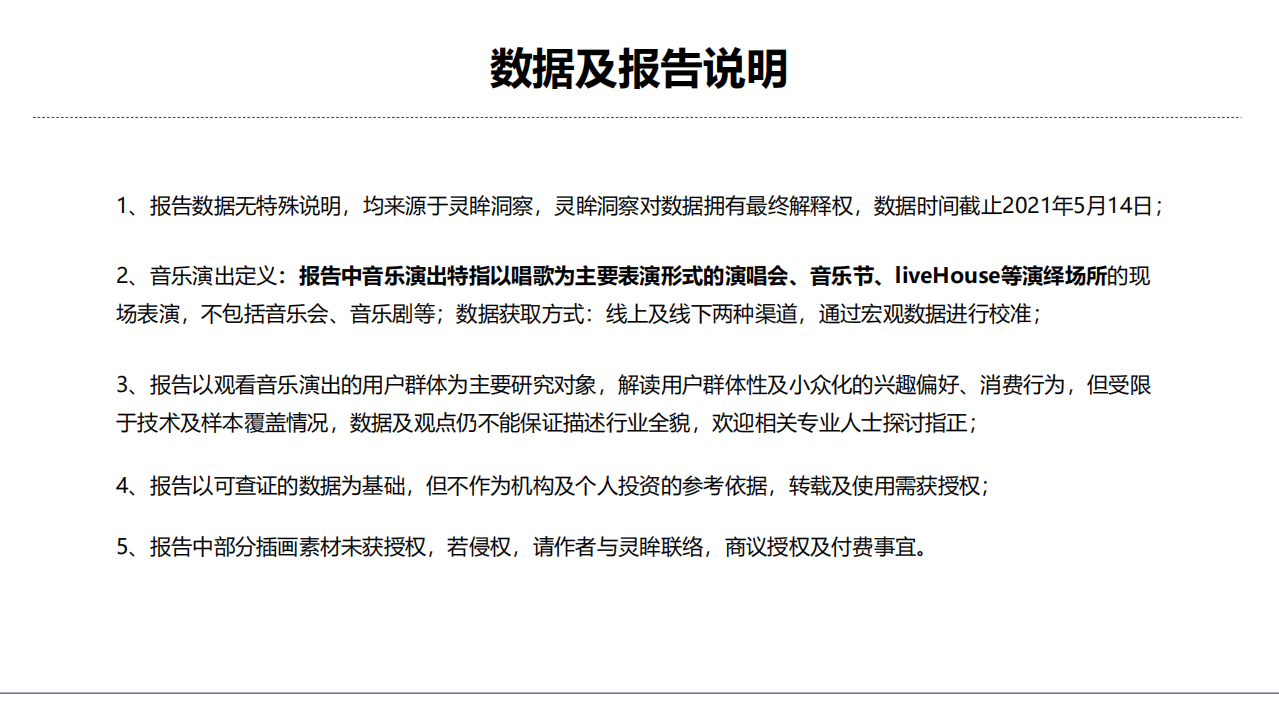 数据及报告说明

1、报告数据无特殊说明，均来源于灵眸洞察，灵眸洞察对数据拥有最终解释权，数据时间截止2021年5月14日；

2、音乐演出定义：报告中音乐演出特指以唱歌为主要表演形式的演唱会、音乐节、liveHouse等演绎场所的现场表演，不包括音乐会、音乐剧等；数据获取方式：线上及线下两种渠道，通过宏观数据进行校准；

3、报告以观看音乐演出的用户群体为主要研究对象，解读用户群体性及小众化的兴趣偏好、消费行为，但受限于技术及样本覆盖情况，数据及观点仍不能保证描述行业全貌，欢迎相关专业人士探讨指正；

4、报告以可查证的数据为基础，但不作为机构及个人投资的参考依据，转载及使用需获授权；

5、报告中部分插画素材未获授权，若侵权，请作者与灵眸联络，商议授权及付费事宜。